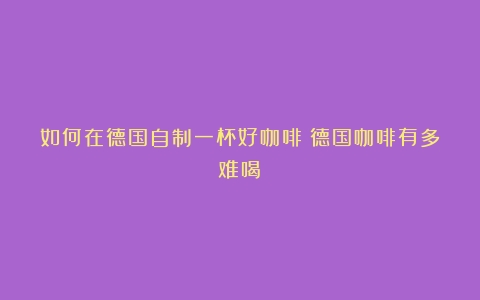 如何在德国自制一杯好咖啡 德国咖啡有多难喝